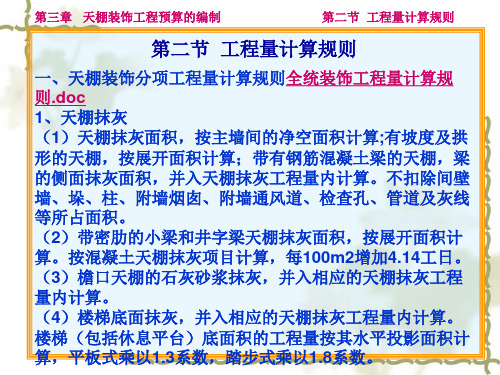 第三章　天棚装饰工程预算的编制　　　　　　　第二节　工程量计算规则

第二节　工程量计算规则

一、天棚装饰分项工程量计算规则全统装饰工程量计算规则.doc

1、天棚抹灰

（1）天棚抹灰面积，按主墙间的净空面积计算;有坡度及拱形的天棚，按展开面积计算；带有钢筋混凝土梁的天棚，梁的侧面抹灰面积，并入天棚抹灰工程量内计算。不扣除间壁墙、垛、柱、附墙烟囱、附墙通风道、检查孔、管道及灰线等所占面积。

（2）带密肋的小梁和井字梁天棚抹灰面积，按展开面积计算。按混凝土天棚抹灰项目计算，每100m2增加4.14工日。

（3）檐口天棚的石灰砂浆抹灰，并入相应的天棚抹灰工程量内计算。

（4）楼梯底面抹灰，并入相应的天棚抹灰工程量内计算。楼梯（包括休息平台）底面积的工程量按其水平投影面积计算，平板式乘以1.3系数，踏步式乘以1.8系数。